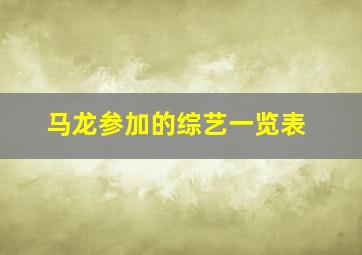 马龙参加的综艺一览表